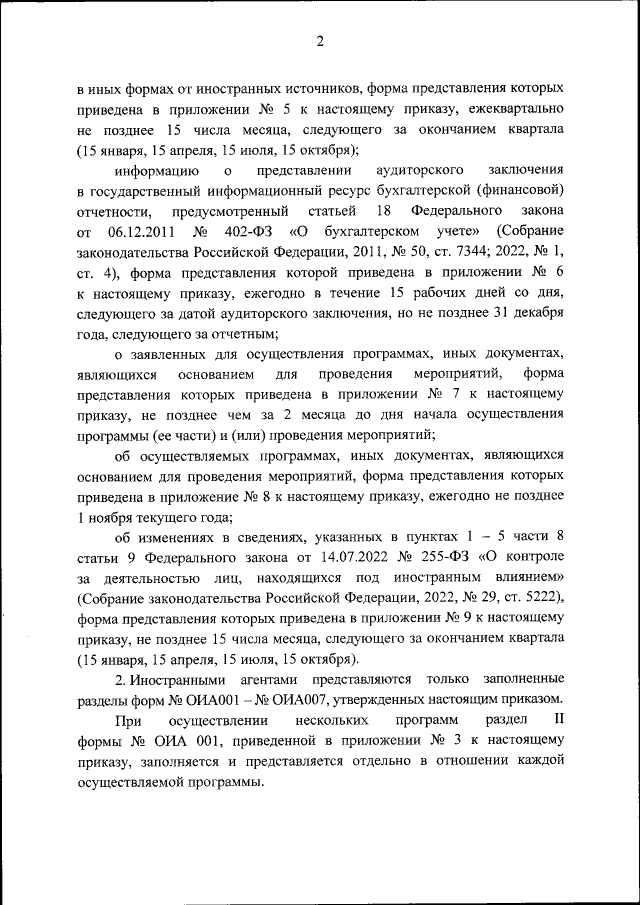 2

в иных формах от иностранных источников, форма представления которых приведена в приложении № 5 к настоящему приказу, ежеквартально не позднее 15 числа месяца, следующего за окончанием квартала (15 января, 15 апреля, 15 июля, 15 октября);

информацию о представлении аудиторского заключения в государственный информационный ресурс бухгалтерской (финансовой) отчетности, предусмотренный статьей 18 Федерального закона от 06.12.2011 № 402-ФЗ «О бухгалтерском учете» (Собрание законодательства Российской Федерации, 2011, № 50, ст. 7344; 2022, № 1, ст. 4), форма представления которой приведена в приложении № 6 к настоящему приказу, ежегодно в течение 15 рабочих дней со дня, следующего за датой аудиторского заключения, но не позднее 31 декабря года, следующего за отчетным;

о заявленных для осуществления программах, иных документах, являющихся основанием для проведения мероприятий, форма представления которых приведена в приложении № 7 к настоящему приказу, не позднее чем за 2 месяца до дня начала осуществления программы (ее части) и (или) проведения мероприятий;

об осуществляемых программах, иных документах, являющихся основанием для проведения мероприятий, форма представления которых приведена в приложение № 8 к настоящему приказу, ежегодно не позднее 1 ноября текущего года;

об изменениях в сведениях, указанных в пунктах 1 – 5 части 8 статьи 9 Федерального закона от 14.07.2022 № 255-ФЗ «О контроле за деятельностью лиц, находящихся под иностранным влиянием» (Собрание законодательства Российской Федерации, 2022, № 29, ст. 5222), форма представления которых приведена в приложении № 9 к настоящему приказу, не позднее 15 числа месяца, следующего за окончанием квартала (15 января, 15 апреля, 15 июля, 15 октября).

2. Иностранными агентами представляются только заполненные разделы форм № ОИА001 – № ОИА007, утвержденных настоящим приказом.

При осуществлении нескольких программ раздел II формы № ОИА 001, приведенной в приложении № 3 к настоящему приказу, заполняется и представляется отдельно в отношении каждой осуществляемой программы.